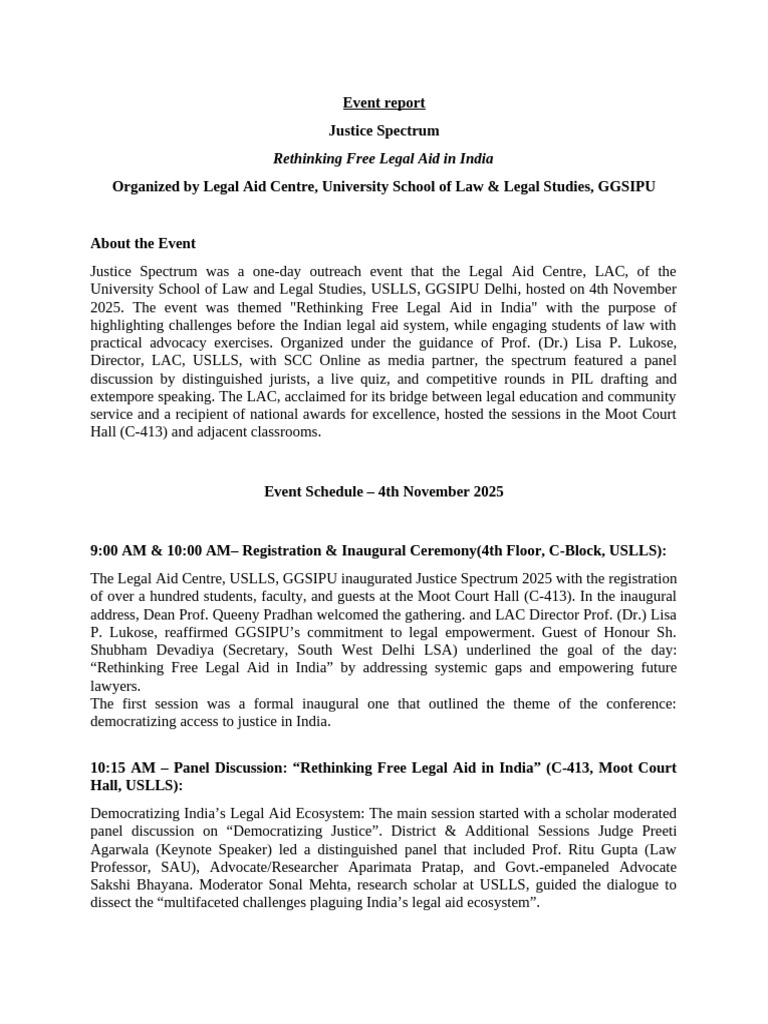 Event report

Justice Spectrum

Rethinking Free Legal Aid in India

Organized by Legal Aid Centre, University School of Law & Legal Studies, GGSIPU

About the Event

Justice Spectrum was a one-day outreach event that the Legal Aid Centre, LAC, of the University School of Law and Legal Studies, USLLS, GGSIPU Delhi, hosted on 4th November 2025. The event was themed "Rethinking Free Legal Aid in India" with the purpose of highlighting challenges before the Indian legal aid system, while engaging students of law with practical advocacy exercises. Organized under the guidance of Prof. (Dr.) Lisa P. Lukose, Director, LAC, USLLS, with SCC Online as media partner, the spectrum featured a panel discussion by distinguished jurists, a live quiz, and competitive rounds in PIL drafting and extempore speaking. The LAC, acclaimed for its bridge between legal education and community service and a recipient of national awards for excellence, hosted the sessions in the Moot Court Hall (C-413) and adjacent classrooms.

Event Schedule – 4th November 2025

9:00 AM & 10:00 AM– Registration & Inaugural Ceremony(4th Floor, C-Block, USLLS):

The Legal Aid Centre, USLLS, GGSIPU inaugurated Justice Spectrum 2025 with the registration of over a hundred students, faculty, and guests at the Moot Court Hall (C-413). In the inaugural address, Dean Prof. Queeny Pradhan welcomed the gathering. and LAC Director Prof. (Dr.) Lisa P. Lukose, reaffirmed GGSIPU's commitment to legal empowerment. Guest of Honour Sh. Shubham Devadiya (Secretary, South West Delhi LSA) underlined the goal of the day: "Rethinking Free Legal Aid in India" by addressing systemic gaps and empowering future lawyers.
The first session was a formal inaugural one that outlined the theme of the conference: democratizing access to justice in India.

10:15 AM – Panel Discussion: "Rethinking Free Legal Aid in India" (C-413, Moot Court Hall, USLLS):

Democratizing India's Legal Aid Ecosystem: The main session started with a scholar moderated panel discussion on "Democratizing Justice". District & Additional Sessions Judge Preeti Agarwala (Keynote Speaker) led a distinguished panel that included Prof. Ritu Gupta (Law Professor, SAU), Advocate/Researcher Aparimata Pratap, and Govt.-empaneled Advocate Sakshi Bhayana. Moderator Sonal Mehta, research scholar at USLLS, guided the dialogue to dissect the "multifaceted challenges plaguing India's legal aid ecosystem".